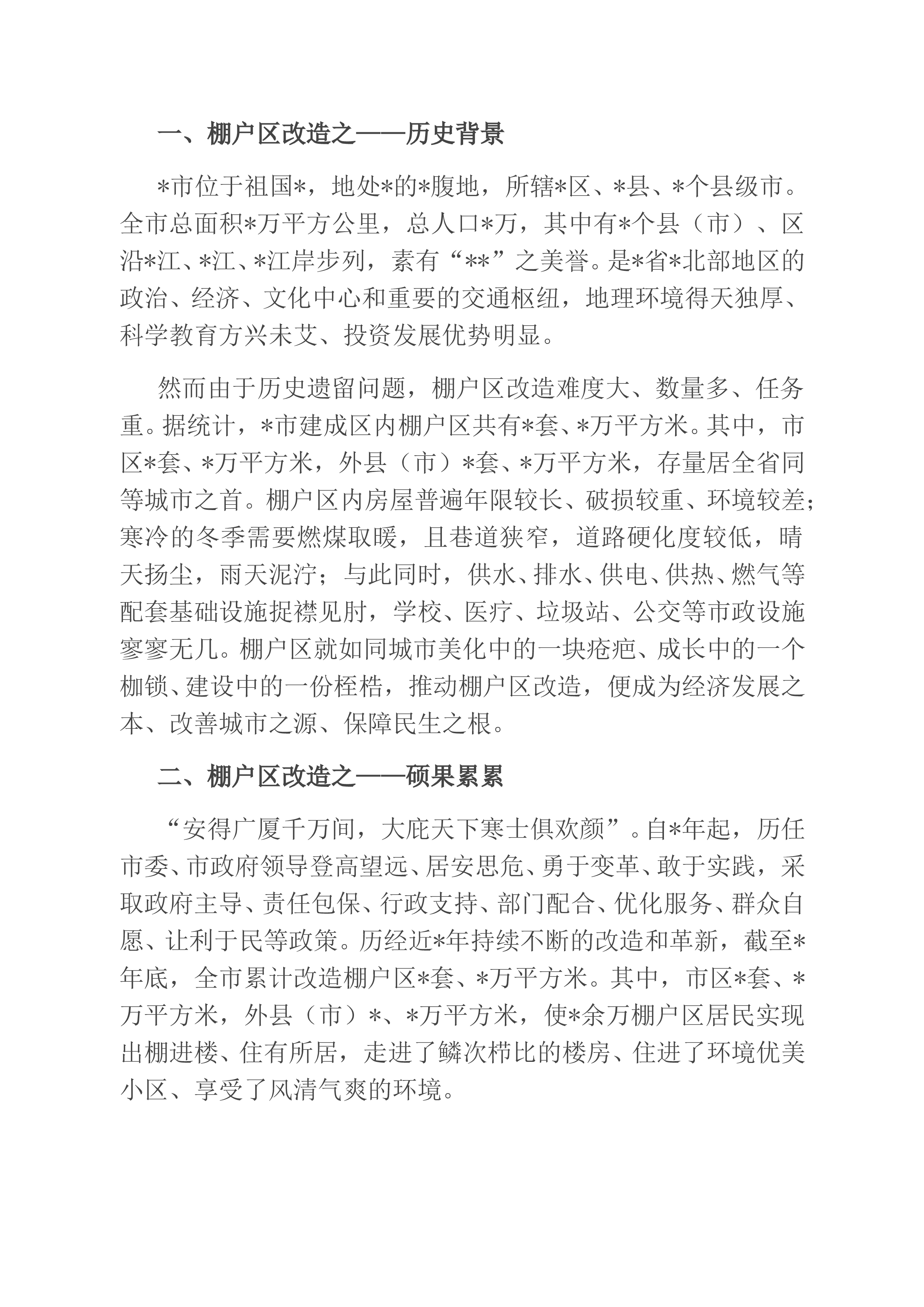 一、棚户区改造之——历史背景

*市位于祖国*，地处*的*腹地，所辖*区、*县、*个县级市。全市总面积*万平方公里，总人口*万，其中有*个县（市）、区沿*江、*江、*江岸步列，素有“**”之美誉。是*省*北部地区的政治、经济、文化中心和重要的交通枢纽，地理环境得天独厚、科学教育方兴未艾、投资发展优势明显。

然而由于历史遗留问题，棚户区改造难度大、数量多、任务重。据统计，*市建成区内棚户区共有*套、*万平方米。其中，市区*套、*万平方米，外县（市）*套、*万平方米，存量居全省同等城市之首。棚户区内房屋普遍年限较长、破损较重、环境较差；寒冷的冬季需要燃煤取暖，且巷道狭窄，道路硬化度较低，晴天扬尘，雨天泥泞；与此同时，供水、排水、供电、供热、燃气等配套基础设施捉襟见肘，学校、医疗、垃圾站、公交等市政设施寥寥无几。棚户区就如同城市美化中的一块疮疤、成长中的一个枷锁、建设中的一份桎梏，推动棚户区改造，便成为经济发展之本、改善城市之源、保障民生之根。

二、棚户区改造之——硕果累累

“安得广厦千万间，大庇天下寒士俱欢颜”。自*年起，历任市委、市政府领导登高望远、居安思危、勇于变革、敢于实践，采取政府主导、责任包保、行政支持、部门配合、优化服务、群众自愿、让利于民等政策。历经近*年持续不断的改造和革新，截至*年底，全市累计改造棚户区*套、*万平方米。其中，市区*套、*万平方米，外县（市）*、*万平方米，使*余万棚户区居民实现出棚进楼、住有所居，走进了鳞次栉比的楼房、住进了环境优美小区、享受了风清气爽的环境。